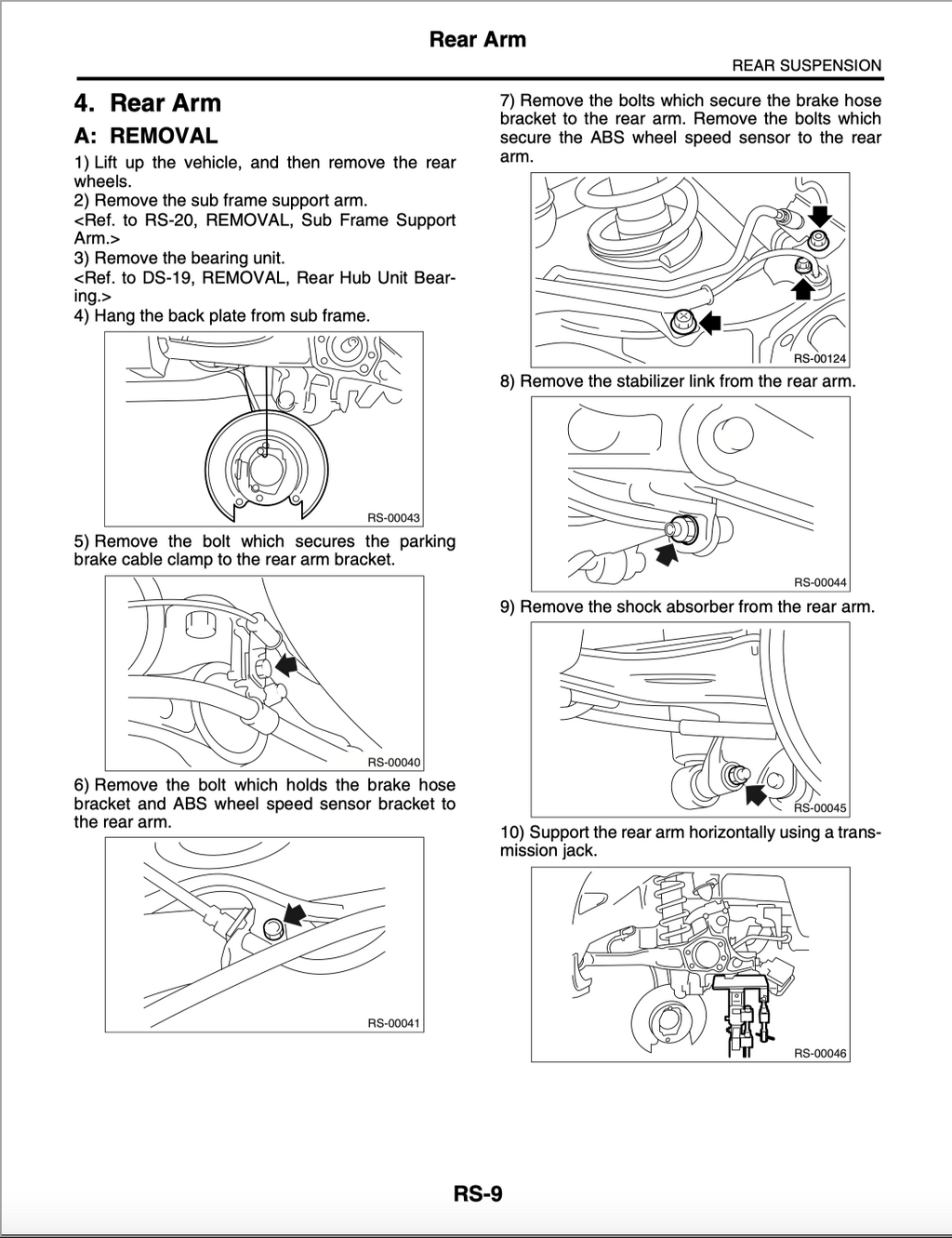 Rear Arm

REAR SUSPENSION

4. Rear Arm

A: REMOVAL

1) Lift up the vehicle, and then remove the rear wheels.
2) Remove the sub frame support arm.
<Ref. to RS-20, REMOVAL, Sub Frame Support Arm.>
3) Remove the bearing unit.
<Ref. to DS-19, REMOVAL, Rear Hub Unit Bearing.>
4) Hang the back plate from sub frame.

RS-00043

5) Remove the bolt which secures the parking brake cable clamp to the rear arm bracket.

RS-00040

6) Remove the bolt which holds the brake hose bracket and ABS wheel speed sensor bracket to the rear arm.

RS-00041

7) Remove the bolts which secure the brake hose bracket to the rear arm. Remove the bolts which secure the ABS wheel speed sensor to the rear arm.

RS-00124

8) Remove the stabilizer link from the rear arm.

RS-00044

9) Remove the shock absorber from the rear arm.

RS-00045

10) Support the rear arm horizontally using a transmission jack.

RS-00046

RS-9